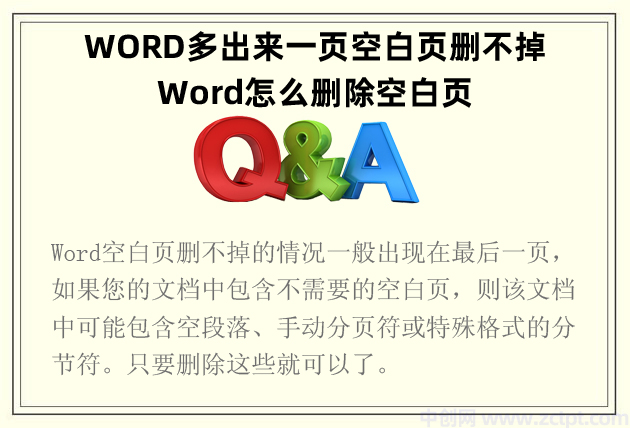 WORD多出来一页空白页删不掉
Word怎么删除空白页

Q&A

Word空白页删不掉的情况一般出现在最后一页，如果您的文档中包含不需要的空白页，则该文档中可能包含空段落、手动分页符或特殊格式的分节符。只要删除这些就可以了。

中创网 www.zctpt.com